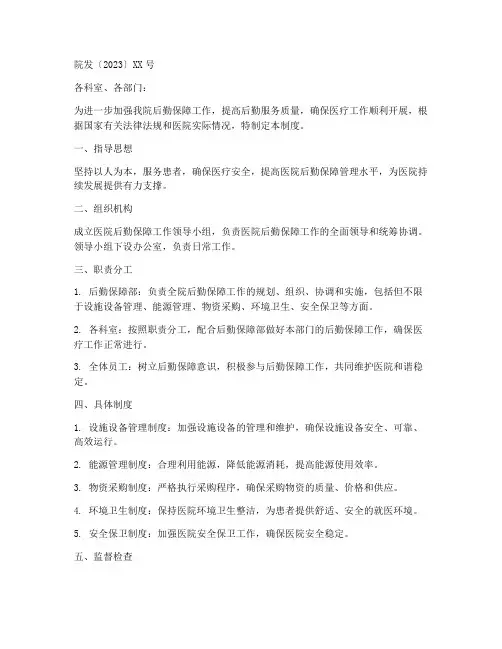 院发〔2023〕XX 号

各科室、各部门：

为进一步加强我院后勤保障工作，提高后勤服务质量，确保医疗工作顺利开展，根据国家有关法律法规和医院实际情况，特制定本制度。

一、指导思想

坚持以人为本，服务患者，确保医疗安全，提高医院后勤保障管理水平，为医院持续发展提供有力支撑。

二、组织机构

成立医院后勤保障工作领导小组，负责医院后勤保障工作的全面领导和统筹协调。领导小组下设办公室，负责日常工作。

三、职责分工

1. 后勤保障部：负责全院后勤保障工作的规划、组织、协调和实施，包括但不限于设施设备管理、能源管理、物资采购、环境卫生、安全保卫等方面。

2. 各科室：按照职责分工，配合后勤保障部做好本部门的后勤保障工作，确保医疗工作正常进行。

3. 全体员工：树立后勤保障意识，积极参与后勤保障工作，共同维护医院和谐稳定。

四、具体制度

1. 设施设备管理制度：加强设施设备的管理和维护，确保设施设备安全、可靠、高效运行。

2. 能源管理制度：合理利用能源，降低能源消耗，提高能源使用效率。

3. 物资采购制度：严格执行采购程序，确保采购物资的质量、价格和供应。

4. 环境卫生制度：保持医院环境卫生整洁，为患者提供舒适、安全的就医环境。

5. 安全保卫制度：加强医院安全保卫工作，确保医院安全稳定。

五、监督检查